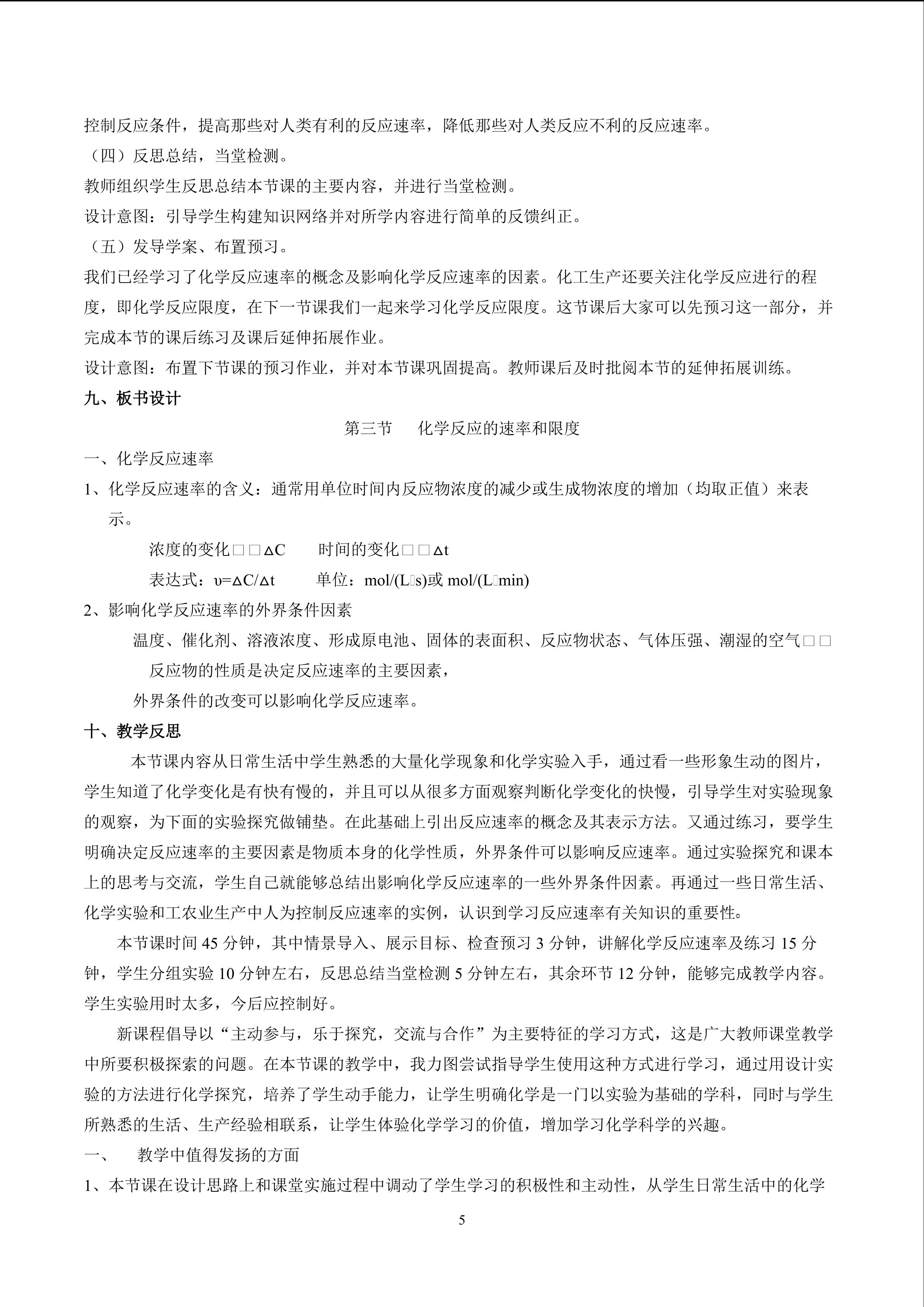 控制反应条件，提高那些对人类有利的反应速率，降低那些对人类反应不利的反应速率。
（四）反思总结，当堂检测。
教师组织学生反思总结本节课的主要内容，并进行当堂检测。
设计意图：引导学生构建知识网络并对所学内容进行简单的反馈纠正。
（五）发导学案、布置预习。
我们已经学习了化学反应速率的概念及影响化学反应速率的因素。化工生产还要关注化学反应进行的程度，即化学反应限度，在下一节课我们一起来学习化学反应限度。这节课后大家可以先预习这一部分，并完成本节的课后练习及课后延伸拓展作业。
设计意图：布置下节课的预习作业，并对本节课巩固提高。教师课后及时批阅本节的延伸拓展训练。
九、板书设计
第三节　化学反应的速率和限度
一、化学反应速率
1、化学反应速率的含义：通常用单位时间内反应物浓度的减少或生成物浓度的增加（均取正值）来表示。
浓度的变化□□ΔC　时间的变化□□Δt
表达式：υ=ΔC/Δt　单位：mol/(L□s)或 mol/(L□min)
2、影响化学反应速率的外界条件因素
温度、催化剂、溶液浓度、形成原电池、固体的表面积、反应物状态、气体压强、潮湿的空气□□
反应物的性质是决定反应速率的主要因素，
外界条件的改变可以影响化学反应速率。
十、教学反思
本节课内容从日常生活中学生熟悉的大量化学现象和化学实验入手，通过看一些形象生动的图片，学生知道了化学变化是有快有慢的，并且可以从很多方面观察判断化学变化的快慢，引导学生对实验现象的观察，为下面的实验探究做铺垫。在此基础上引出反应速率的概念及其表示方法。又通过练习，要学生明确决定反应速率的主要因素是物质本身的化学性质，外界条件可以影响反应速率。通过实验探究和课本上的思考与交流，学生自己就能够总结出影响化学反应速率的一些外界条件因素。再通过一些日常生活、化学实验和工农业生产中人为控制反应速率的实例，认识到学习反应速率有关知识的重要性。
本节课时间 45 分钟，其中情景导入、展示目标、检查预习 3 分钟，讲解化学反应速率及练习 15 分钟，学生分组实验 10 分钟左右，反思总结当堂检测 5 分钟左右，其余环节 12 分钟，能够完成教学内容。学生实验用时太多，今后应控制好。
新课程倡导以“主动参与，乐于探究，交流与合作”为主要特征的学习方式，这是广大教师课堂教学中所要积极探索的问题。在本节课的教学中，我力图尝试指导学生使用这种方式进行学习，通过用设计实验的方法进行化学探究，培养了学生动手能力，让学生明确化学是一门以实验为基础的学科，同时与学生所熟悉的生活、生产经验相联系，让学生体验化学学习的价值，增加学习化学科学的兴趣。
一、　教学中值得发扬的方面
1、本节课在设计思路上和课堂实施过程中调动了学生学习的积极性和主动性，从学生日常生活中的化学
5